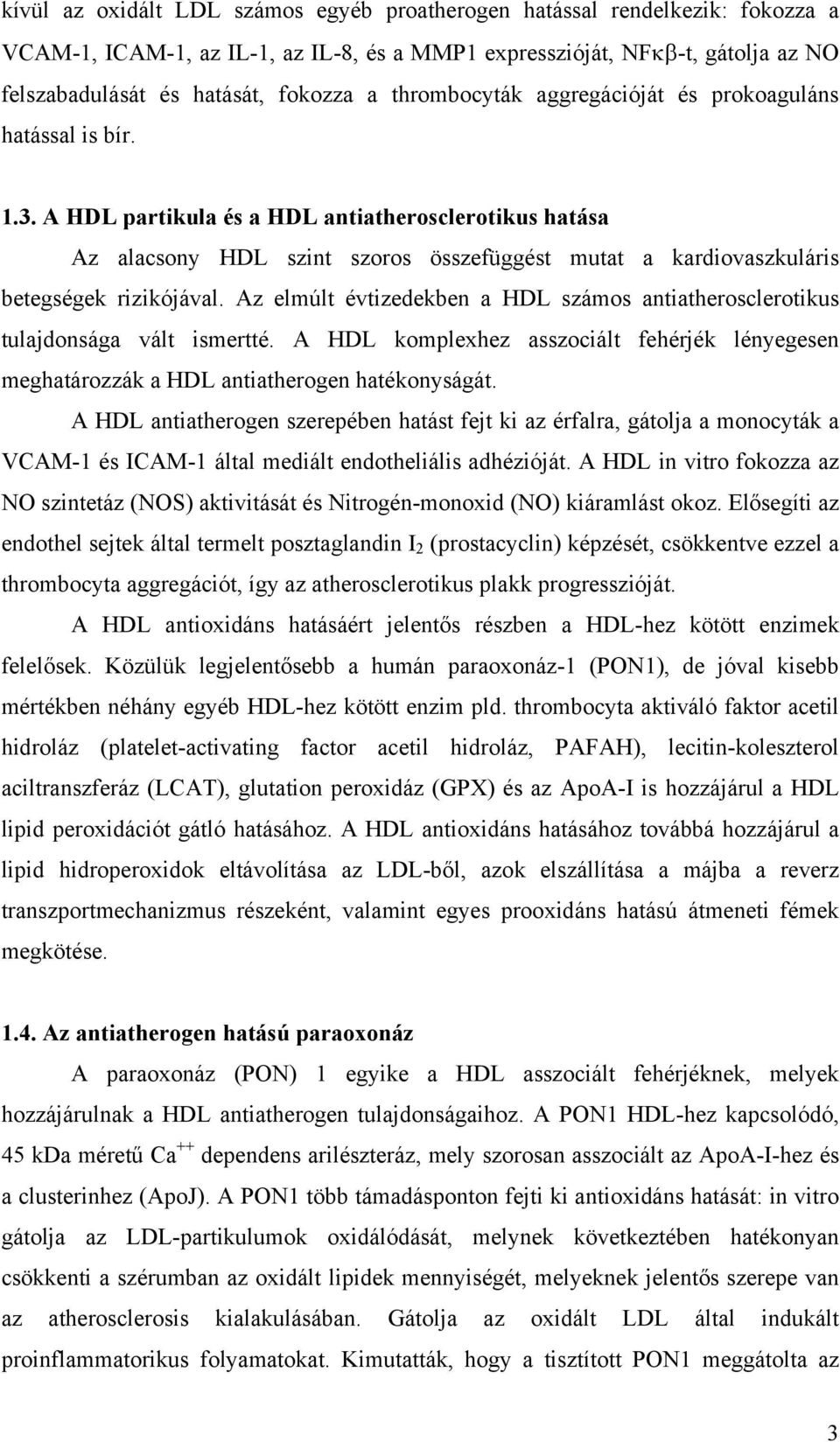 kívül az oxidált LDL számos egyéb proatherogen hatással rendelkezik: fokozza a VCAM-1, ICAM-1, az IL-1, az IL-8, és a MMP1 expresszióját, NFκβ-t, gátolja az NO felszabadulását és hatását, fokozza a thrombocyták aggregációját és prokoaguláns hatással is bír.

1.3. A HDL partikula és a HDL antiatherosclerotikus hatása

Az alacsony HDL szint szoros összefüggést mutat a kardiovaszkuláris betegségek rizikójával. Az elmúlt évtizedekben a HDL számos antiatherosclerotikus tulajdonsága vált ismertté. A HDL komplexhez asszociált fehérjék lényegesen meghatározzák a HDL antiatherogen hatékonyságát.

A HDL antiatherogen szerepében hatást fejt ki az érfalra, gátolja a monocyták a VCAM-1 és ICAM-1 által mediált endotheliális adhézióját. A HDL in vitro fokozza az NO szintetáz (NOS) aktivitását és Nitrogén-monoxid (NO) kiáramlást okoz. Elősegíti az endothel sejtek által termelt posztaglandin $I_2$ (prostacyclin) képzését, csökkentve ezzel a thrombocyta aggregációt, így az atherosclerotikus plakk progresszióját.

A HDL antioxidáns hatásáért jelentős részben a HDL-hez kötött enzimek felelősek. Közülük legjelentősebb a humán paraoxonáz-1 (PON1), de jóval kisebb mértékben néhány egyéb HDL-hez kötött enzim pld. thrombocyta aktiváló faktor acetil hidroláz (platelet-activating factor acetil hidroláz, PAFAH), lecitin-koleszterol aciltranszferáz (LCAT), glutation peroxidáz (GPX) és az ApoA-I is hozzájárul a HDL lipid peroxidációt gátló hatásához. A HDL antioxidáns hatásához továbbá hozzájárul a lipid hidroperoxidok eltávolítása az LDL-ből, azok elszállítása a májba a reverz transzportmechanizmus részeként, valamint egyes prooxidáns hatású átmeneti fémek megkötése.

1.4. Az antiatherogen hatású paraoxonáz

A paraoxonáz (PON) 1 egyike a HDL asszociált fehérjéknek, melyek hozzájárulnak a HDL antiatherogen tulajdonságaihoz. A PON1 HDL-hez kapcsolódó, 45 kDa méretű $Ca^{++}$ dependens arilészteráz, mely szorosan asszociált az ApoA-I-hez és a clusterinhez (ApoJ). A PON1 több támadásponton fejti ki antioxidáns hatását: in vitro gátolja az LDL-partikulumok oxidálódását, melynek következtében hatékonyan csökkenti a szérumban az oxidált lipidek mennyiségét, melyeknek jelentős szerepe van az atherosclerosis kialakulásában. Gátolja az oxidált LDL által indukált proinflammatorikus folyamatokat. Kimutatták, hogy a tisztított PON1 meggátolta az

3